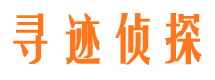 寻迹侦探